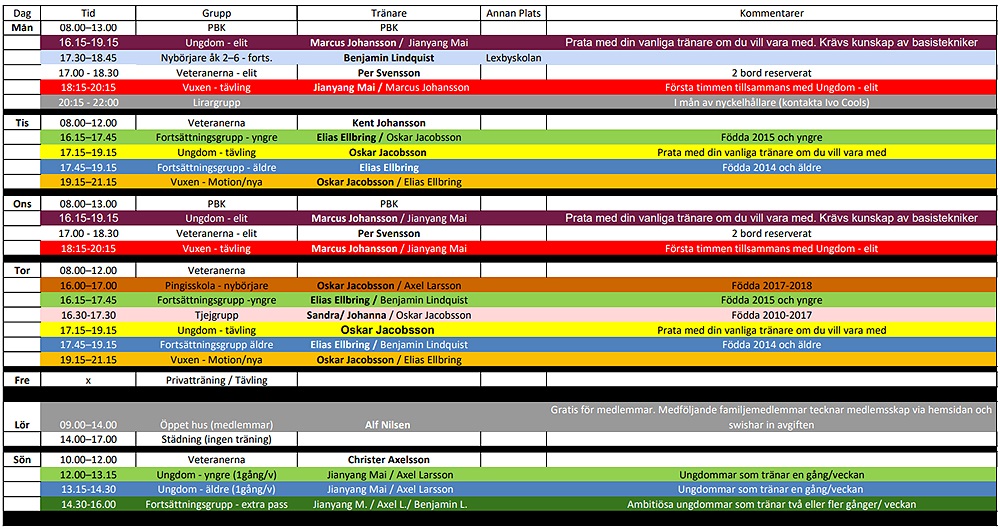 | Dag | Tid | Grupp | Tränare | Annan Plats | Kommentarer |
|---|---|---|---|---|---|
| Mån | 08.00–13.00 | PBK | PBK | | |
| | 16.15-19.15 | Ungdom - elit | Marcus Johansson / Jianyang Mai | | Prata med din vanliga tränare om du vill vara med. Krävs kunskap av basistekniker |
| | 17.30–18.45 | Nybörjare åk 2–6 - forts. | Benjamin Lindquist | Lexbyskolan | |
| | 17.00 - 18.30 | Veteranerna - elit | Per Svensson | | 2 bord reserverat |
| | 18:15-20:15 | Vuxen - tävling | Jianyang Mai / Marcus Johansson | | Första timmen tillsammans med Ungdom - elit |
| | 20:15 - 22:00 | Lirargrupp | | | I mån av nyckelhållare (kontakta Ivo Cools) |
| Tis | 08.00–12.00 | Veteranerna | Kent Johansson | | |
| | 16.15–17.45 | Fortsättningsgrupp - yngre | Elias Ellbring / Oskar Jacobsson | | Födda 2015 och yngre |
| | 17.15–19.15 | Ungdom - tävling | Oskar Jacobsson | | Prata med din vanliga tränare om du vill vara med |
| | 17.45–19.15 | Fortsättningsgrupp - äldre | Elias Ellbring | | Födda 2014 och äldre |
| | 19.15–21.15 | Vuxen - Motion/nya | Oskar Jacobsson / Elias Ellbring | | |
| Ons | 08.00–13.00 | PBK | PBK | | |
| | 16.15-19.15 | Ungdom - elit | Marcus Johansson / Jianyang Mai | | Prata med din vanliga tränare om du vill vara med. Krävs kunskap av basistekniker |
| | 17.00 - 18.30 | Veteranerna - elit | Per Svensson | | 2 bord reserverat |
| | 18:15-20:15 | Vuxen - tävling | Marcus Johansson / Jianyang Mai | | Första timmen tillsammans med Ungdom - elit |
| Tor | 08.00–12.00 | Veteranerna | | | |
| | 16.00–17.00 | Pingisskola - nybörjare | Oskar Jacobsson / Axel Larsson | | Födda 2017-2018 |
| | 16.15–17.45 | Fortsättningsgrupp -yngre | Elias Ellbring / Benjamin Lindquist | | Födda 2015 och yngre |
| | 16.30-17.30 | Tjejgrupp | Sandra/ Johanna / Oskar Jacobsson | | Födda 2010-2017 |
| | 17.15–19.15 | Ungdom - tävling | Oskar Jacobsson | | Prata med din vanliga tränare om du vill vara med |
| | 17.45–19.15 | Fortsättningsgrupp äldre | Elias Ellbring / Benjamin Lindquist | | Födda 2014 och äldre |
| | 19.15–21.15 | Vuxen - Motion/nya | Oskar Jacobsson / Elias Ellbring | | |
| Fre | x | Privatträning / Tävling | | | |
| Lör | 09.00–14.00 | Öppet hus (medlemmar) | Alf Nilsen | | Gratis för medlemmar. Medföljande familjemedlemmar tecknar medlemsskap via hemsidan och swishar in avgiften |
| | 14.00–17.00 | Städning (ingen träning) | | | |
| Sön | 10.00–12.00 | Veteranerna | Christer Axelsson | | |
| | 12.00–13.15 | Ungdom - yngre (1gång/v) | Jianyang Mai / Axel Larsson | | Ungdommar som tränar en gång/veckan |
| | 13.15-14.30 | Ungdom - äldre (1gång/v) | Jianyang Mai / Axel Larsson | | Ungdommar som tränar en gång/veckan |
| | 14.30-16.00 | Fortsättningsgrupp - extra pass | Jianyang M. / Axel L./ Benjamin L. | | Ambitiösa ungdommar som tränar två eller fler gånger/ veckan |